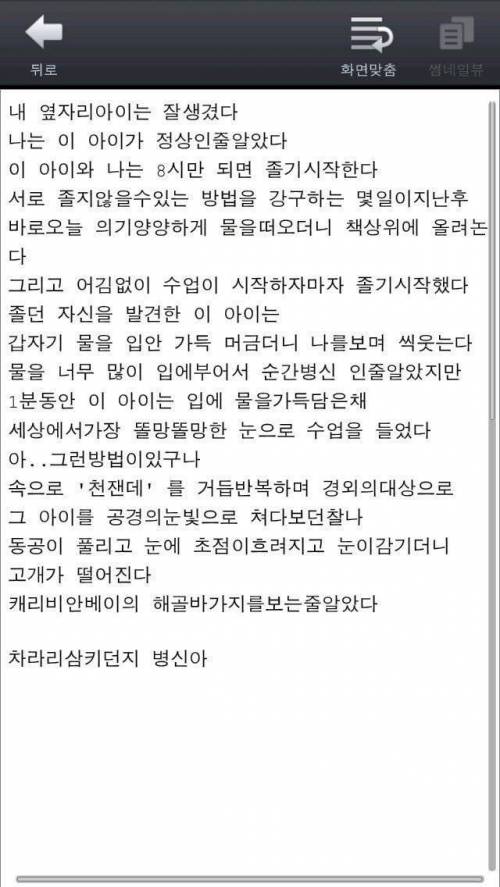 뒤로

화면맞춤

썸네일뷰

내 옆자리아이는 잘생겼다
나는 이 아이가 정상인줄알았다
이 아이와 나는 8시만 되면 졸기시작한다
서로 졸지않을수있는 방법을 강구하는 몇일이지난후
바로오늘 의기양양하게 물을떠오더니 책상위에 올려논다
그리고 어김없이 수업이 시작하자마자 졸기시작했다
졸던 자신을 발견한 이 아이는
갑자기 물을 입안 가득 머금더니 나를보며 씩웃는다
물을 너무 많이 입에부어서 순간병신 인줄알았지만
1분동안 이 아이는 입에 물을가득담은채
세상에서가장 똘망똘망한 눈으로 수업을 들었다
아..그런방법이있구나
속으로 '천잰데' 를 거듭반복하며 경외의대상으로
그 아이를 공경의눈빛으로 쳐다보던찰나
동공이 풀리고 눈에 초점이흐려지고 눈이감기더니
고개가 떨어진다
캐리비안베이의 해골바가지를보는줄알았다

차라리삼키던지 병신아